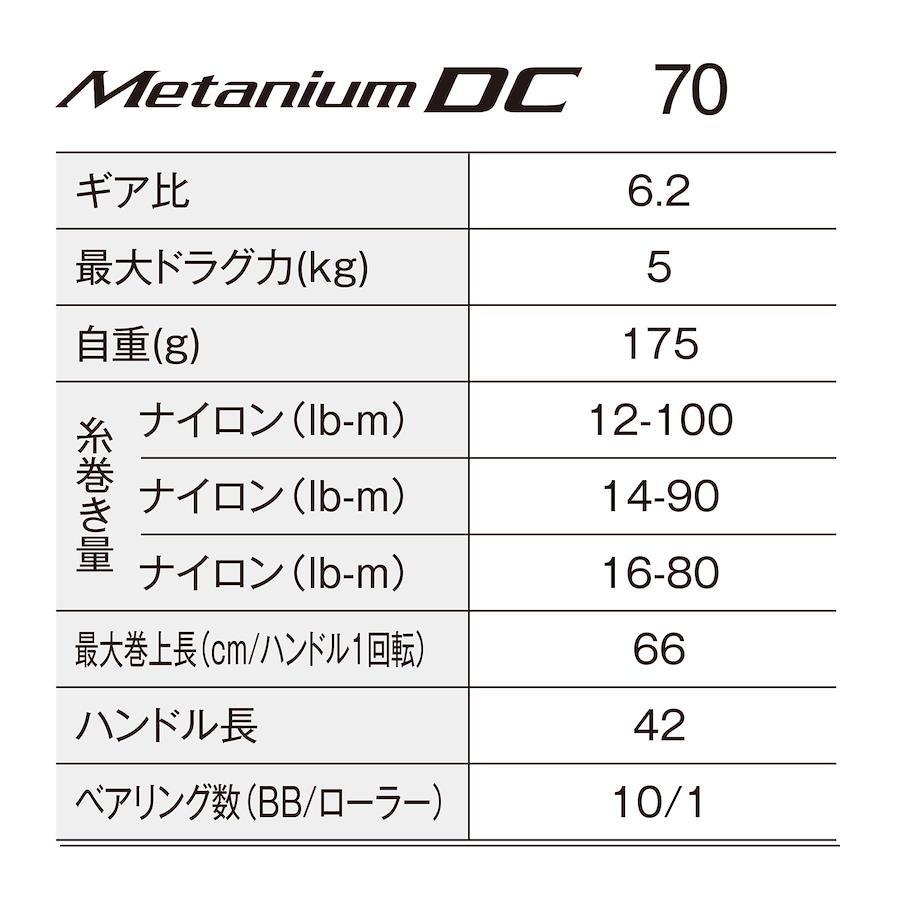 Metanium DC 70

| ギア比 | | 6.2 |
|---|---|---|
| 最大ドラグ力(kg) | | 5 |
| 自重(g) | | 175 |
| 糸巻き量 | ナイロン(lb-m) | 12-100 |
| | ナイロン(lb-m) | 14-90 |
| | ナイロン(lb-m) | 16-80 |
| 最大巻上長(cm/ハンドル1回転) | | 66 |
| ハンドル長 | | 42 |
| ベアリング数(BB/ローラー) | | 10/1 |